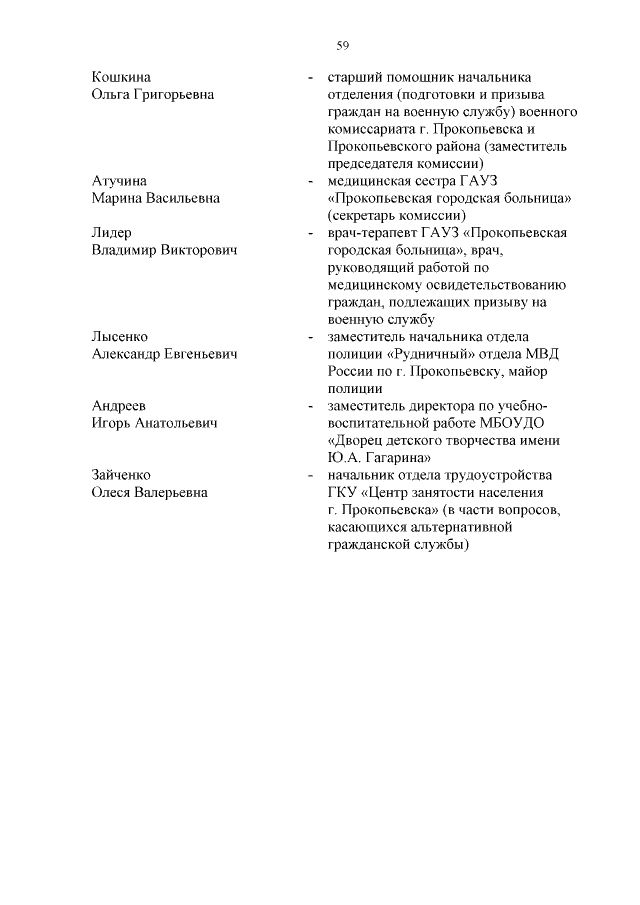 59

Кошкина Ольга Григорьевна - старший помощник начальника отделения (подготовки и призыва граждан на военную службу) военного комиссариата г. Прокопьевска и Прокопьевского района (заместитель председателя комиссии)

Атучина Марина Васильевна - медицинская сестра ГАУЗ «Прокопьевская городская больница» (секретарь комиссии)

Лидер Владимир Викторович - врач-терапевт ГАУЗ «Прокопьевская городская больница», врач, руководящий работой по медицинскому освидетельствованию граждан, подлежащих призыву на военную службу

Лысенко Александр Евгеньевич - заместитель начальника отдела полиции «Рудничный» отдела МВД России по г. Прокопьевску, майор полиции

Андреев Игорь Анатольевич - заместитель директора по учебно-воспитательной работе МБОУДО «Дворец детского творчества имени Ю.А. Гагарина»

Зайченко Олеся Валерьевна - начальник отдела трудоустройства ГКУ «Центр занятости населения г. Прокопьевска» (в части вопросов, касающихся альтернативной гражданской службы)